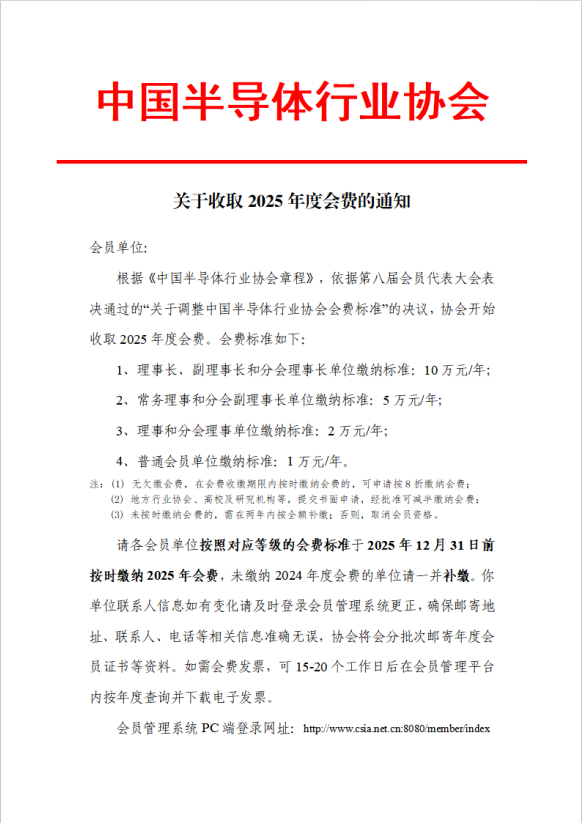 中国半导体行业协会

关于收取 2025 年度会费的通知

会员单位:

根据《中国半导体行业协会章程》，依据第八届会员代表大会表决通过的“关于调整中国半导体行业协会会费标准”的决议，协会开始收取 2025 年度会费。会费标准如下:

1、理事长、副理事长和分会理事长单位缴纳标准: 10 万元/年;

2、常务理事和分会副理事长单位缴纳标准: 5 万元/年;

3、理事和分会理事单位缴纳标准: 2 万元/年;

4、普通会员单位缴纳标准: 1 万元/年。

注: (1) 无欠缴会费，在会费收缴期限内按时缴纳会费的，可申请按 8 折缴纳会费;
(2) 地方行业协会、高校及研究机构等，提交书面申请，经批准可减半缴纳会费;
(3) 未按时缴纳会费的，需在两年内按全额补缴; 否则，取消会员资格。

请各会员单位按照对应等级的会费标准于 2025 年 12 月 31 日前按时缴纳 2025 年会费，未缴纳 2024 年度会费的单位请一并补缴。你单位联系人信息如有变化请及时登录会员管理系统更正，确保邮寄地址、联系人、电话等相关信息准确无误，协会将会分批次邮寄年度会员证书等资料。如需会费发票，可 15-20 个工作日后在会员管理平台内按年度查询并下载电子发票。

会员管理系统 PC 端登录网址: http://www.csia.net.cn:8080/member/index